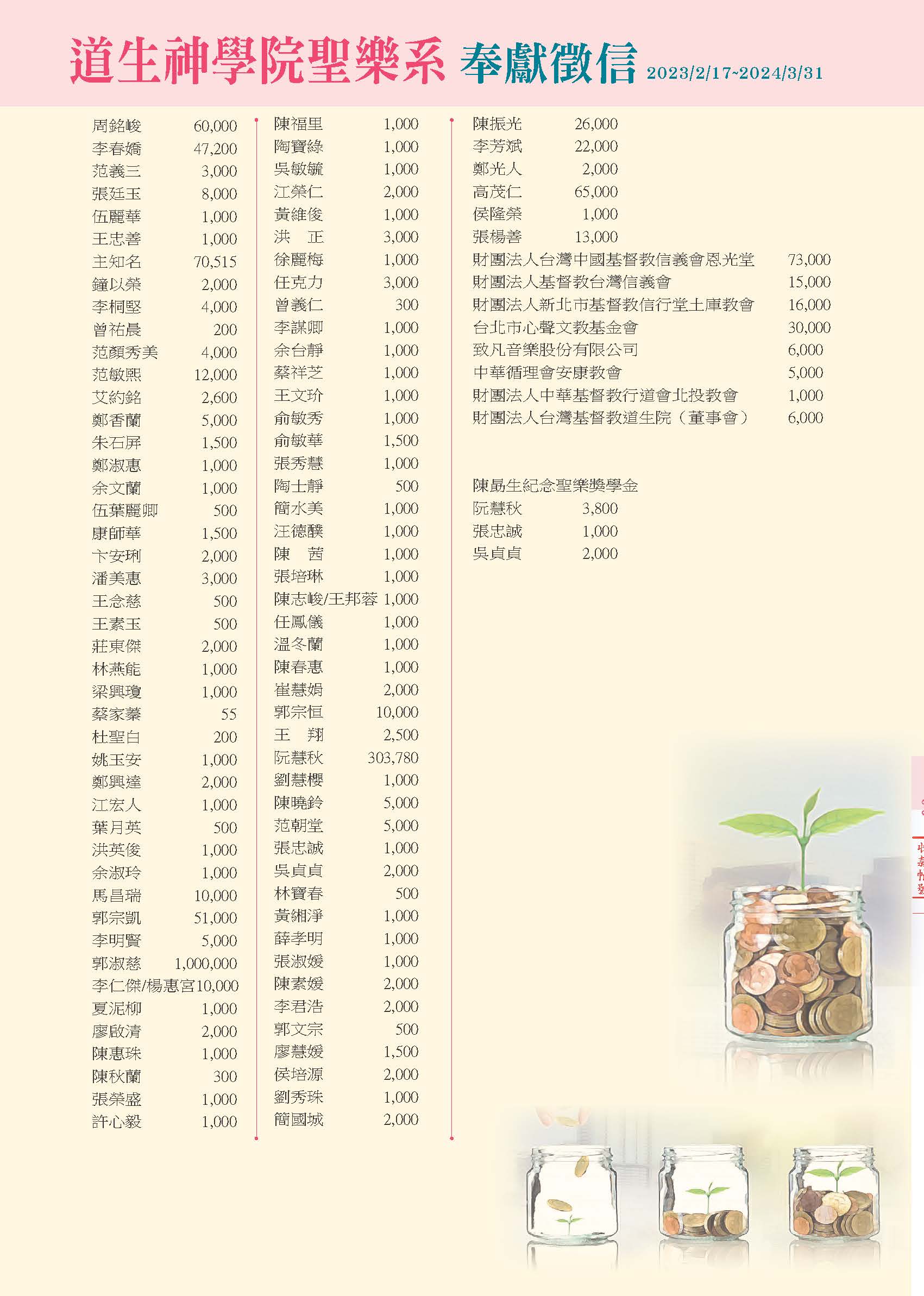 道生神學院聖樂系 奉獻徵信 2023/2/17~2024/3/31

周銘峻 60,000
李春嬌 47,200
范義三 3,000
張廷玉 8,000
伍麗華 1,000
王忠善 1,000
主知名 70,515
鐘以榮 2,000
李桐堅 4,000
曾祐晨 200
范顏秀美 4,000
范敏熙 12,000
艾約銘 2,600
鄭香蘭 5,000
朱石屏 1,500
鄭淑惠 1,000
余文蘭 1,000
伍葉麗卿 500
康師華 1,500
卞安琍 2,000
潘美惠 3,000
王念慈 500
王素玉 500
莊東傑 2,000
林燕能 1,000
梁興瓊 1,000
蔡家蓁 55
杜聖白 200
姚玉安 1,000
鄭興達 2,000
江宏人 1,000
葉月英 500
洪英俊 1,000
余淑玲 1,000
馬昌瑞 10,000
郭宗凱 51,000
李明賢 5,000
郭淑慈 1,000,000
李仁傑/楊惠宮 10,000
夏泥柳 1,000
廖啟清 2,000
陳惠珠 1,000
陳秋蘭 300
張榮盛 1,000
許心毅 1,000

陳福里 1,000
陶寶綠 1,000
吳敏毓 1,000
江榮仁 2,000
黃維俊 1,000
洪 正 3,000
徐麗梅 1,000
任克力 3,000
曾義仁 300
李謀卿 1,000
余台靜 1,000
蔡祥芝 1,000
王文玠 1,000
俞敏秀 1,000
俞敏華 1,500
張秀慧 1,000
陶士靜 500
簡水美 1,000
汪德醭 1,000
陳 茜 1,000
張培琳 1,000
陳志峻/王邦蓉 1,000
任鳳儀 1,000
溫冬蘭 1,000
陳春惠 1,000
崔慧娟 2,000
郭宗恒 10,000
王 翔 2,500
阮慧秋 303,780
劉慧櫻 1,000
陳曉鈴 5,000
范朝堂 5,000
張忠誠 1,000
吳貞貞 2,000
林寶春 500
黃緗淨 1,000
薛孝明 1,000
張淑媛 1,000
陳素媛 2,000
李君浩 2,000
郭文宗 500
廖慧媛 1,500
侯培源 2,000
劉秀珠 1,000
簡國城 2,000

陳振光 26,000
李芳斌 22,000
鄭光人 2,000
高茂仁 65,000
侯隆榮 1,000
張楊善 13,000
財團法人台灣中國基督教信義會恩光堂 73,000
財團法人基督教台灣信義會 15,000
財團法人新北市基督教信行堂土庫教會 16,000
台北市心聲文教基金會 30,000
致凡音樂股份有限公司 6,000
中華循理會安康教會 5,000
財團法人中華基督教行道會北投教會 1,000
財團法人台灣基督教道生院（董事會） 6,000

陳勗生紀念聖樂獎學金
阮慧秋 3,800
張忠誠 1,000
吳貞貞 2,000